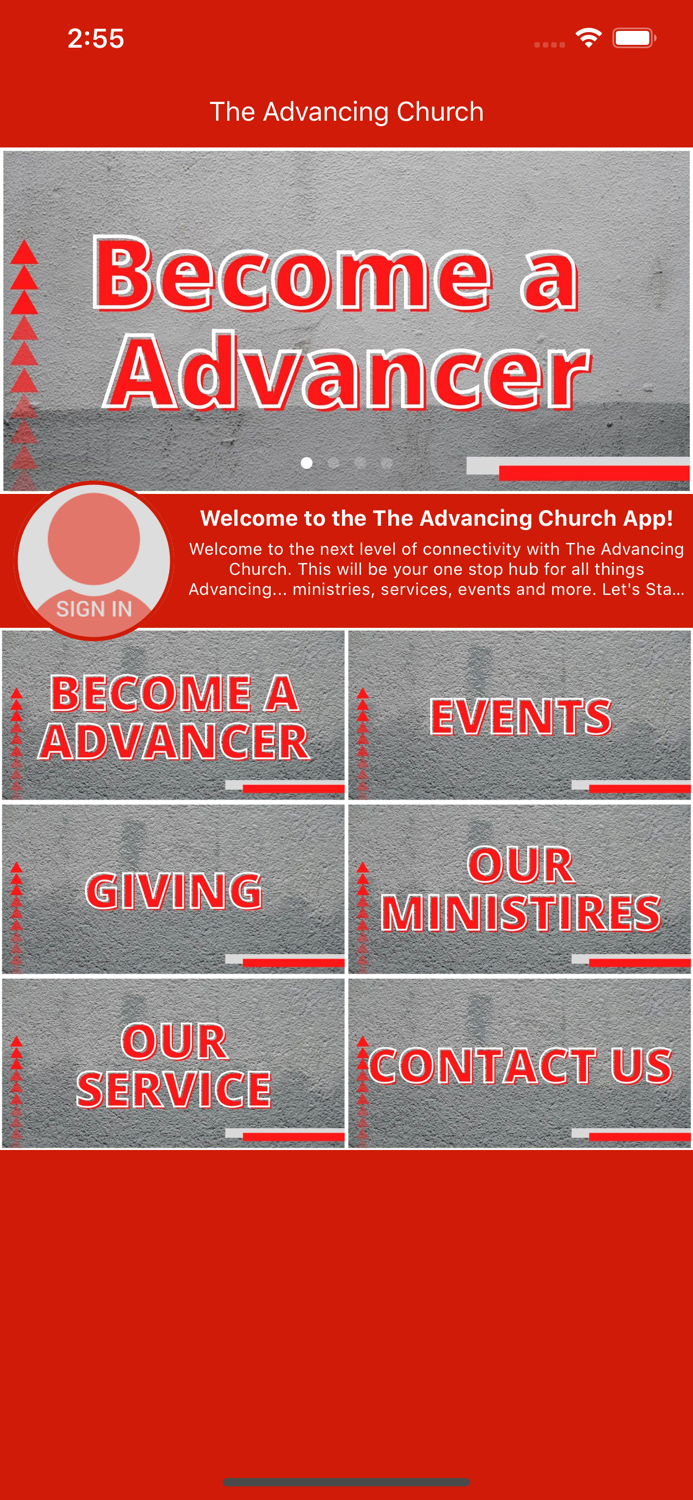 2:55

The Advancing Church

Become a Advancer

SIGN IN

Welcome to the The Advancing Church App!

Welcome to the next level of connectivity with The Advancing Church. This will be your one stop hub for all things Advancing... ministries, services, events and more. Let's Sta...

BECOME A ADVANCER

EVENTS

GIVING

OUR MINISTIRES

OUR SERVICE

CONTACT US